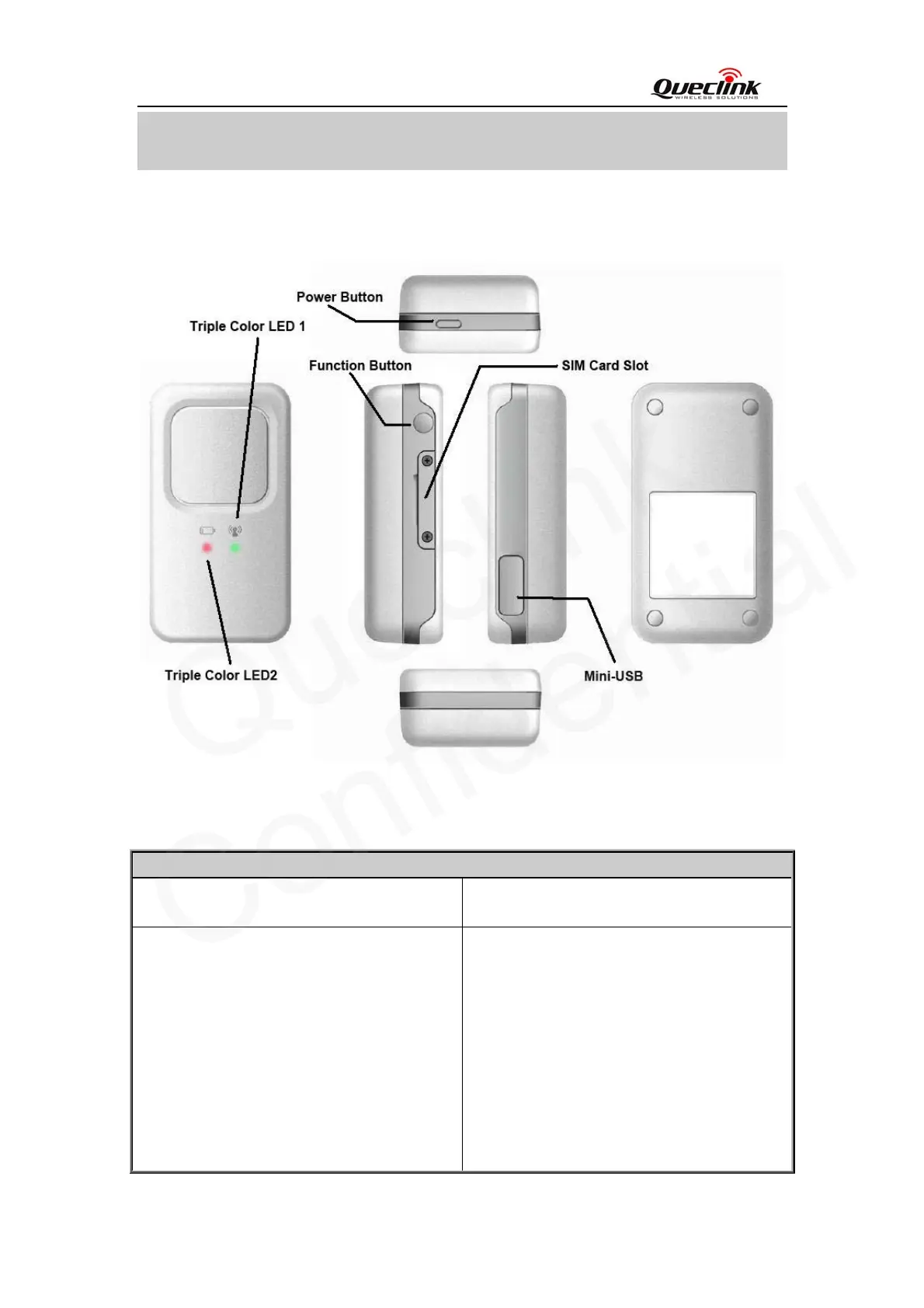 Queclink
WIRELESS SOLUTIONS

Power Button

Triple Color LED 1

Function Button

SIM Card Slot

Triple Color LED2

Mini-USB

Queclink Confidential